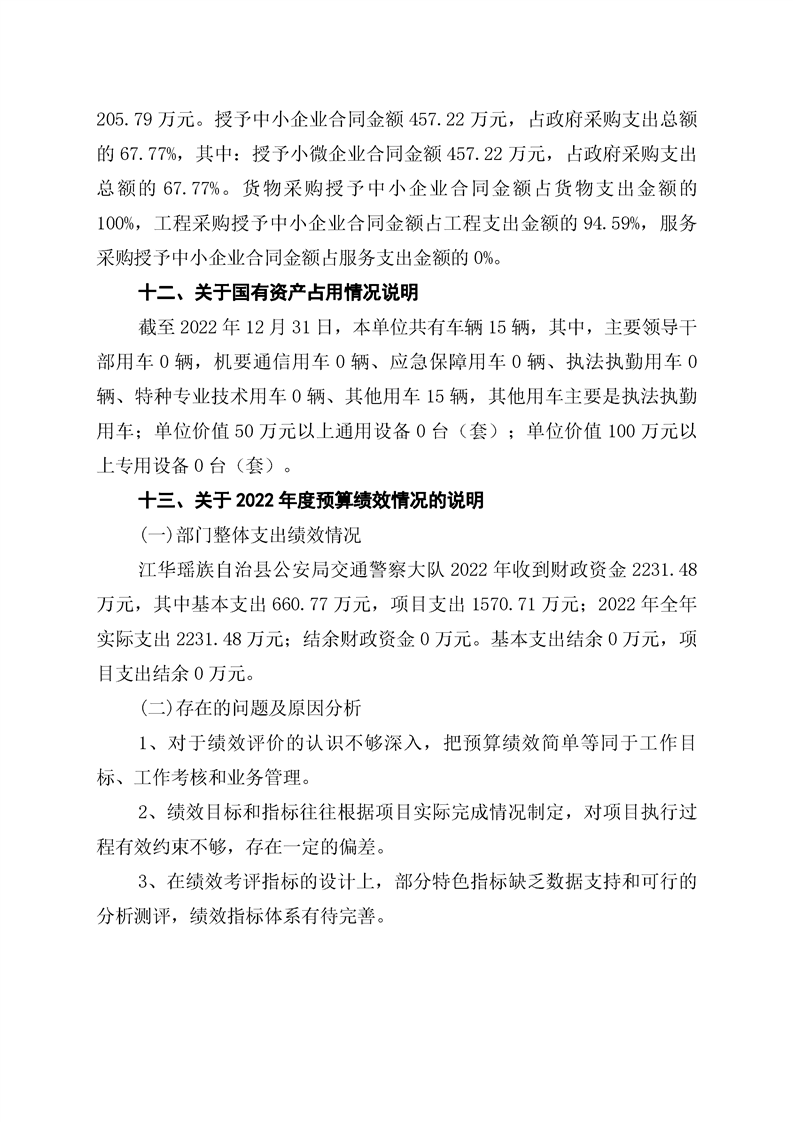 205.79 万元。授予中小企业合同金额 457.22 万元，占政府采购支出总额的 67.77%，其中：授予小微企业合同金额 457.22 万元，占政府采购支出总额的 67.77%。货物采购授予中小企业合同金额占货物支出金额的 100%，工程采购授予中小企业合同金额占工程支出金额的 94.59%，服务采购授予中小企业合同金额占服务支出金额的 0%。

十二、关于国有资产占用情况说明

截至 2022 年 12 月 31 日，本单位共有车辆 15 辆，其中，主要领导干部用车 0 辆，机要通信用车 0 辆、应急保障用车 0 辆、执法执勤用车 0 辆、特种专业技术用车 0 辆、其他用车 15 辆，其他用车主要是执法执勤用车；单位价值 50 万元以上通用设备 0 台（套）；单位价值 100 万元以上专用设备 0 台（套）。

十三、关于 2022 年度预算绩效情况的说明

(一)部门整体支出绩效情况

江华瑶族自治县公安局交通警察大队 2022 年收到财政资金 2231.48 万元，其中基本支出 660.77 万元，项目支出 1570.71 万元；2022 年全年实际支出 2231.48 万元；结余财政资金 0 万元。基本支出结余 0 万元，项目支出结余 0 万元。

(二)存在的问题及原因分析

1、对于绩效评价的认识不够深入，把预算绩效简单等同于工作目标、工作考核和业务管理。

2、绩效目标和指标往往根据项目实际完成情况制定，对项目执行过程有效约束不够，存在一定的偏差。

3、在绩效考评指标的设计上，部分特色指标缺乏数据支持和可行的分析测评，绩效指标体系有待完善。